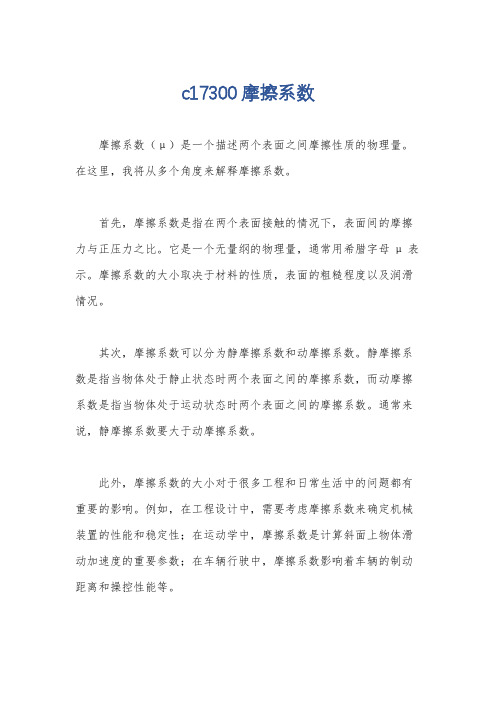 c17300 摩擦系数

摩擦系数（μ）是一个描述两个表面之间摩擦性质的物理量。在这里，我将从多个角度来解释摩擦系数。

首先，摩擦系数是指在两个表面接触的情况下，表面间的摩擦力与正压力之比。它是一个无量纲的物理量，通常用希腊字母 μ 表示。摩擦系数的大小取决于材料的性质，表面的粗糙程度以及润滑情况。

其次，摩擦系数可以分为静摩擦系数和动摩擦系数。静摩擦系数是指当物体处于静止状态时两个表面之间的摩擦系数，而动摩擦系数是指当物体处于运动状态时两个表面之间的摩擦系数。通常来说，静摩擦系数要大于动摩擦系数。

此外，摩擦系数的大小对于很多工程和日常生活中的问题都有重要的影响。例如，在工程设计中，需要考虑摩擦系数来确定机械装置的性能和稳定性；在运动学中，摩擦系数是计算斜面上物体滑动加速度的重要参数；在车辆行驶中，摩擦系数影响着车辆的制动距离和操控性能等。